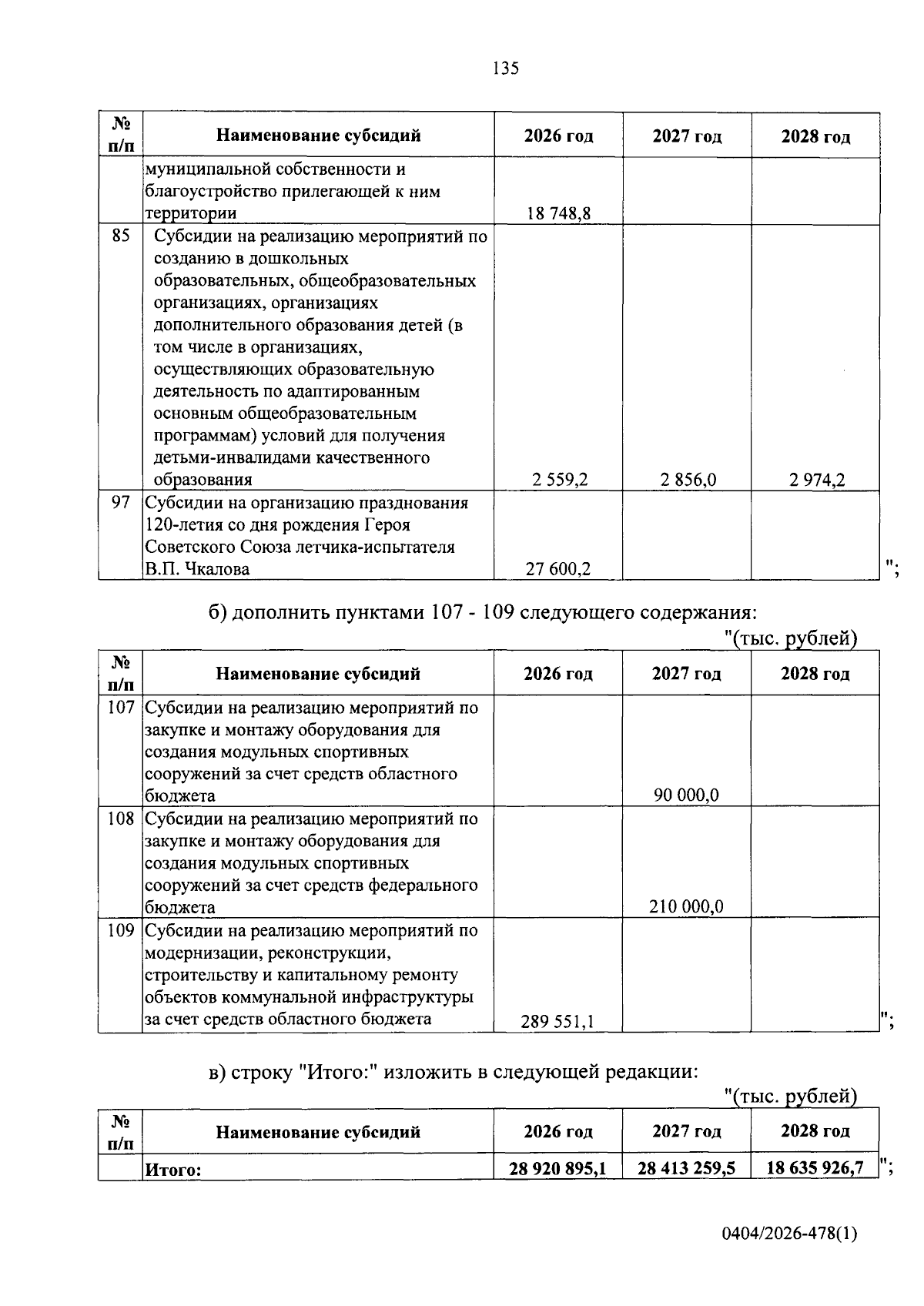 135

| № п/п | Наименование субсидий | 2026 год | 2027 год | 2028 год |
|---|---|---|---|---|
|  | муниципальной собственности и благоустройство прилегающей к ним территории | 18 748,8 |  |  |
| 85 | Субсидии на реализацию мероприятий по созданию в дошкольных образовательных, общеобразовательных организациях, организациях дополнительного образования детей (в том числе в организациях, осуществляющих образовательную деятельность по адаптированным основным общеобразовательным программам) условий для получения детьми-инвалидами качественного образования | 2 559,2 | 2 856,0 | 2 974,2 |
| 97 | Субсидии на организацию празднования 120-летия со дня рождения Героя Советского Союза летчика-испытателя В.П. Чкалова | 27 600,2 |  |  |

";

б) дополнить пунктами 107 - 109 следующего содержания:

"(тыс. рублей)

| № п/п | Наименование субсидий | 2026 год | 2027 год | 2028 год |
|---|---|---|---|---|
| 107 | Субсидии на реализацию мероприятий по закупке и монтажу оборудования для создания модульных спортивных сооружений за счет средств областного бюджета |  | 90 000,0 |  |
| 108 | Субсидии на реализацию мероприятий по закупке и монтажу оборудования для создания модульных спортивных сооружений за счет средств федерального бюджета |  | 210 000,0 |  |
| 109 | Субсидии на реализацию мероприятий по модернизации, реконструкции, строительству и капитальному ремонту объектов коммунальной инфраструктуры за счет средств областного бюджета | 289 551,1 |  |  |

";

в) строку "Итого:" изложить в следующей редакции:

"(тыс. рублей)

| № п/п | Наименование субсидий | 2026 год | 2027 год | 2028 год |
|---|---|---|---|---|
|  | Итого: | 28 920 895,1 | 28 413 259,5 | 18 635 926,7 |

";

0404/2026-478(1)